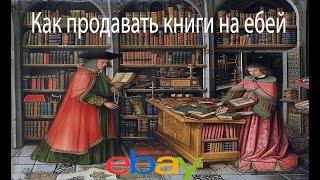 Как продавать книги на ебей

ebay